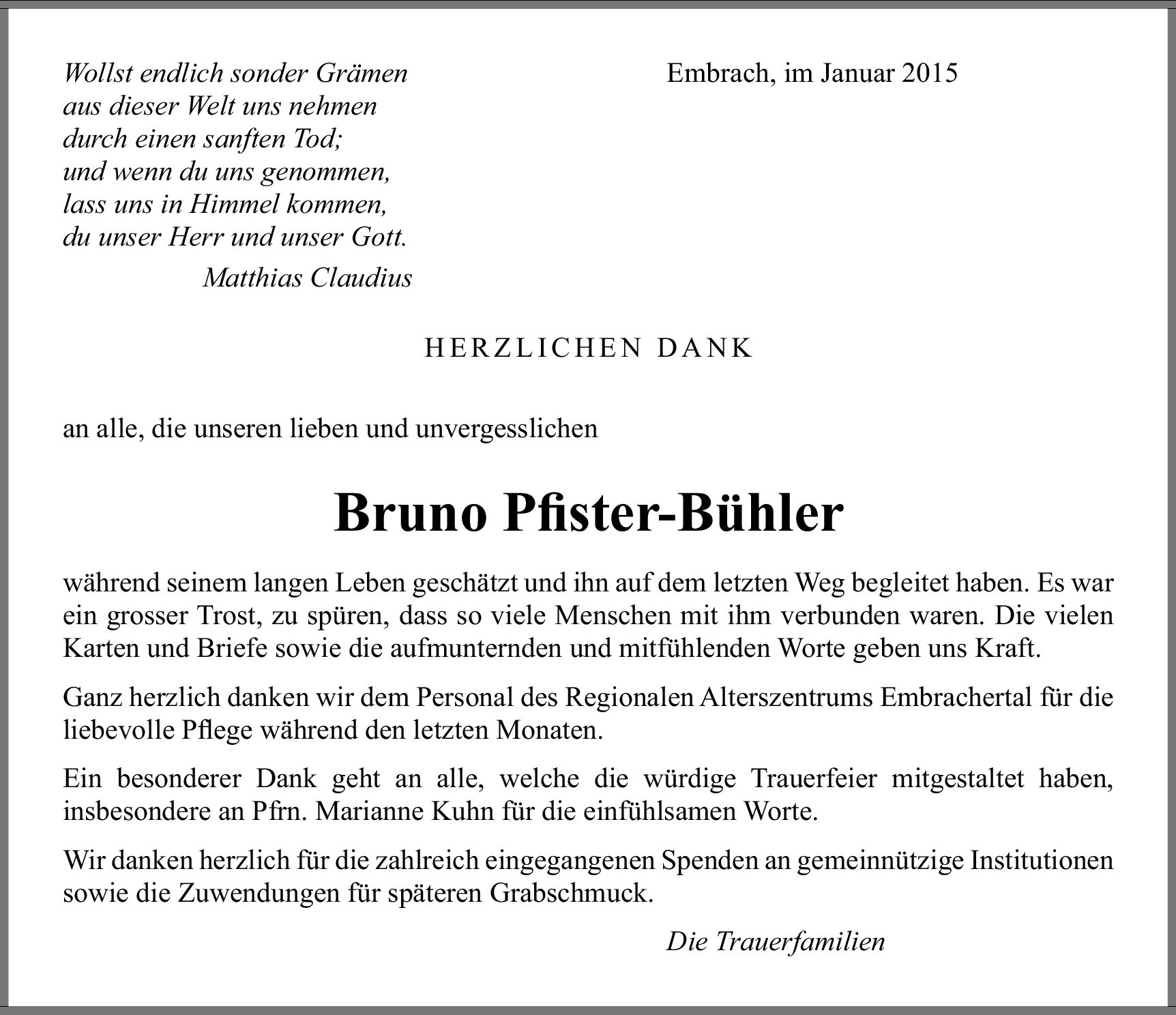 Wollst endlich sonder Grämen
aus dieser Welt uns nehmen
durch einen sanften Tod;
und wenn du uns genommen,
lass uns in Himmel kommen,
du unser Herr und unser Gott.
Matthias Claudius

Embrach, im Januar 2015

HERZLICHEN DANK

an alle, die unseren lieben und unvergesslichen

Bruno Pfister-Bühler

während seinem langen Leben geschätzt und ihn auf dem letzten Weg begleitet haben. Es war ein grosser Trost, zu spüren, dass so viele Menschen mit ihm verbunden waren. Die vielen Karten und Briefe sowie die aufmunternden und mitfühlenden Worte geben uns Kraft.

Ganz herzlich danken wir dem Personal des Regionalen Alterszentrums Embrachertal für die liebevolle Pflege während den letzten Monaten.

Ein besonderer Dank geht an alle, welche die würdige Trauerfeier mitgestaltet haben, insbesondere an Pfrn. Marianne Kuhn für die einfühlsamen Worte.

Wir danken herzlich für die zahlreich eingegangenen Spenden an gemeinnützige Institutionen sowie die Zuwendungen für späteren Grabschmuck.

Die Trauerfamilien